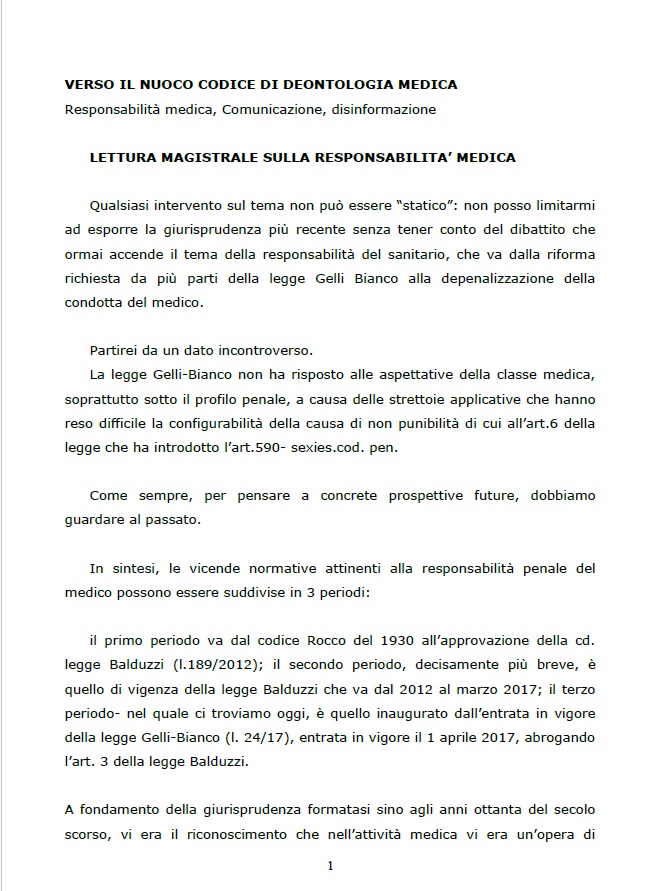 VERSO IL NUOCO CODICE DI DEONTOLOGIA MEDICA
Responsabilità medica, Comunicazione, disinformazione

LETTURA MAGISTRALE SULLA RESPONSABILITA' MEDICA

Qualsiasi intervento sul tema non può essere "statico": non posso limitarmi ad esporre la giurisprudenza più recente senza tener conto del dibattito che ormai accende il tema della responsabilità del sanitario, che va dalla riforma richiesta da più parti della legge Gelli Bianco alla depenalizzazione della condotta del medico.

Partirei da un dato incontroverso.
La legge Gelli-Bianco non ha risposto alle aspettative della classe medica, soprattutto sotto il profilo penale, a causa delle strettoie applicative che hanno reso difficile la configurabilità della causa di non punibilità di cui all'art.6 della legge che ha introdotto l'art.590- sexies.cod. pen.

Come sempre, per pensare a concrete prospettive future, dobbiamo guardare al passato.

In sintesi, le vicende normative attinenti alla responsabilità penale del medico possono essere suddivise in 3 periodi:

il primo periodo va dal codice Rocco del 1930 all'approvazione della cd. legge Balduzzi (l.189/2012); il secondo periodo, decisamente più breve, è quello di vigenza della legge Balduzzi che va dal 2012 al marzo 2017; il terzo periodo- nel quale ci troviamo oggi, è quello inaugurato dall'entrata in vigore della legge Gelli-Bianco (l. 24/17), entrata in vigore il 1 aprile 2017, abrogando l'art. 3 della legge Balduzzi.

A fondamento della giurisprudenza formatasi sino agli anni ottanta del secolo scorso, vi era il riconoscimento che nell'attività medica vi era un'opera di

1